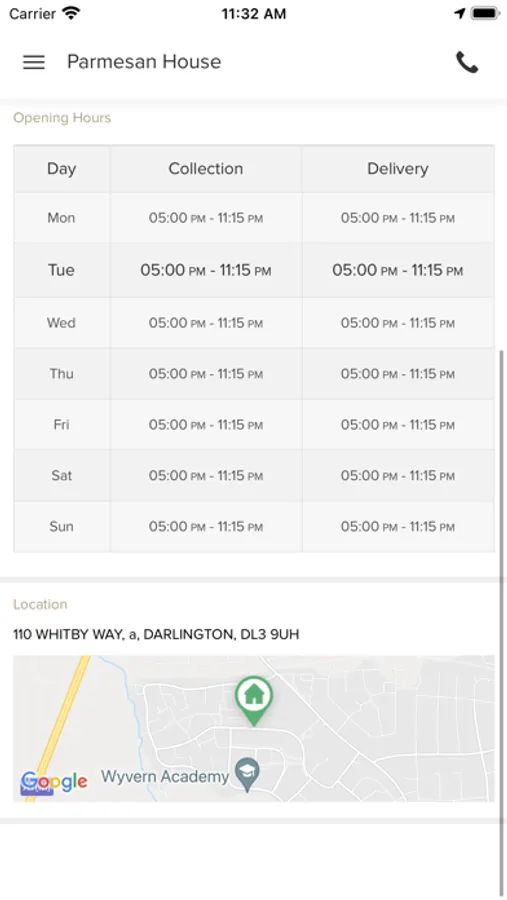 Carrier 11:32 AM

Parmesan House

Opening Hours

| Day | Collection | Delivery |
|---|---|---|
| Mon | 05:00 PM - 11:15 PM | 05:00 PM - 11:15 PM |
| Tue | 05:00 PM - 11:15 PM | 05:00 PM - 11:15 PM |
| Wed | 05:00 PM - 11:15 PM | 05:00 PM - 11:15 PM |
| Thu | 05:00 PM - 11:15 PM | 05:00 PM - 11:15 PM |
| Fri | 05:00 PM - 11:15 PM | 05:00 PM - 11:15 PM |
| Sat | 05:00 PM - 11:15 PM | 05:00 PM - 11:15 PM |
| Sun | 05:00 PM - 11:15 PM | 05:00 PM - 11:15 PM |

Location

110 WHITBY WAY, a, DARLINGTON, DL3 9UH

Google Wyvern Academy